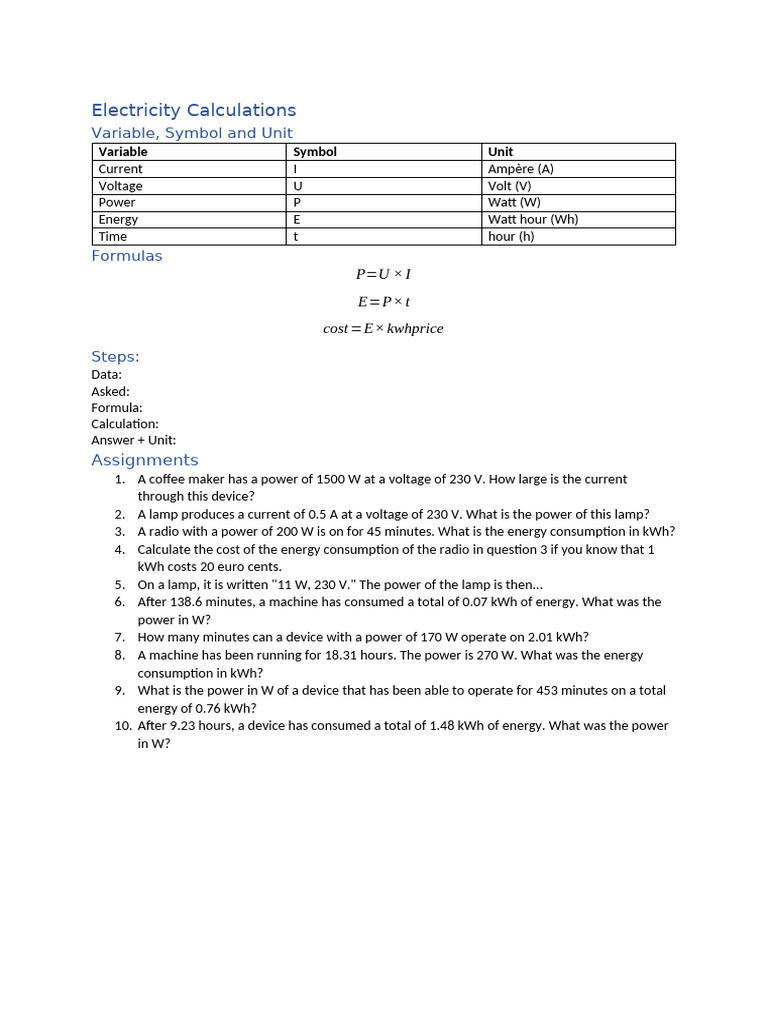 Electricity Calculations

Variable, Symbol and Unit

| Variable | Symbol | Unit |
|---|---|---|
| Current | I | Ampère (A) |
| Voltage | U | Volt (V) |
| Power | P | Watt (W) |
| Energy | E | Watt hour (Wh) |
| Time | t | hour (h) |

Formulas

$P = U \times I$

$E = P \times t$

$cost = E \times kwhprice$

Steps:
Data:
Asked:
Formula:
Calculation:
Answer + Unit:

Assignments

1. A coffee maker has a power of 1500 W at a voltage of 230 V. How large is the current through this device?
2. A lamp produces a current of 0.5 A at a voltage of 230 V. What is the power of this lamp?
3. A radio with a power of 200 W is on for 45 minutes. What is the energy consumption in kWh?
4. Calculate the cost of the energy consumption of the radio in question 3 if you know that 1 kWh costs 20 euro cents.
5. On a lamp, it is written "11 W, 230 V." The power of the lamp is then...
6. After 138.6 minutes, a machine has consumed a total of 0.07 kWh of energy. What was the power in W?
7. How many minutes can a device with a power of 170 W operate on 2.01 kWh?
8. A machine has been running for 18.31 hours. The power is 270 W. What was the energy consumption in kWh?
9. What is the power in W of a device that has been able to operate for 453 minutes on a total energy of 0.76 kWh?
10. After 9.23 hours, a device has consumed a total of 1.48 kWh of energy. What was the power in W?